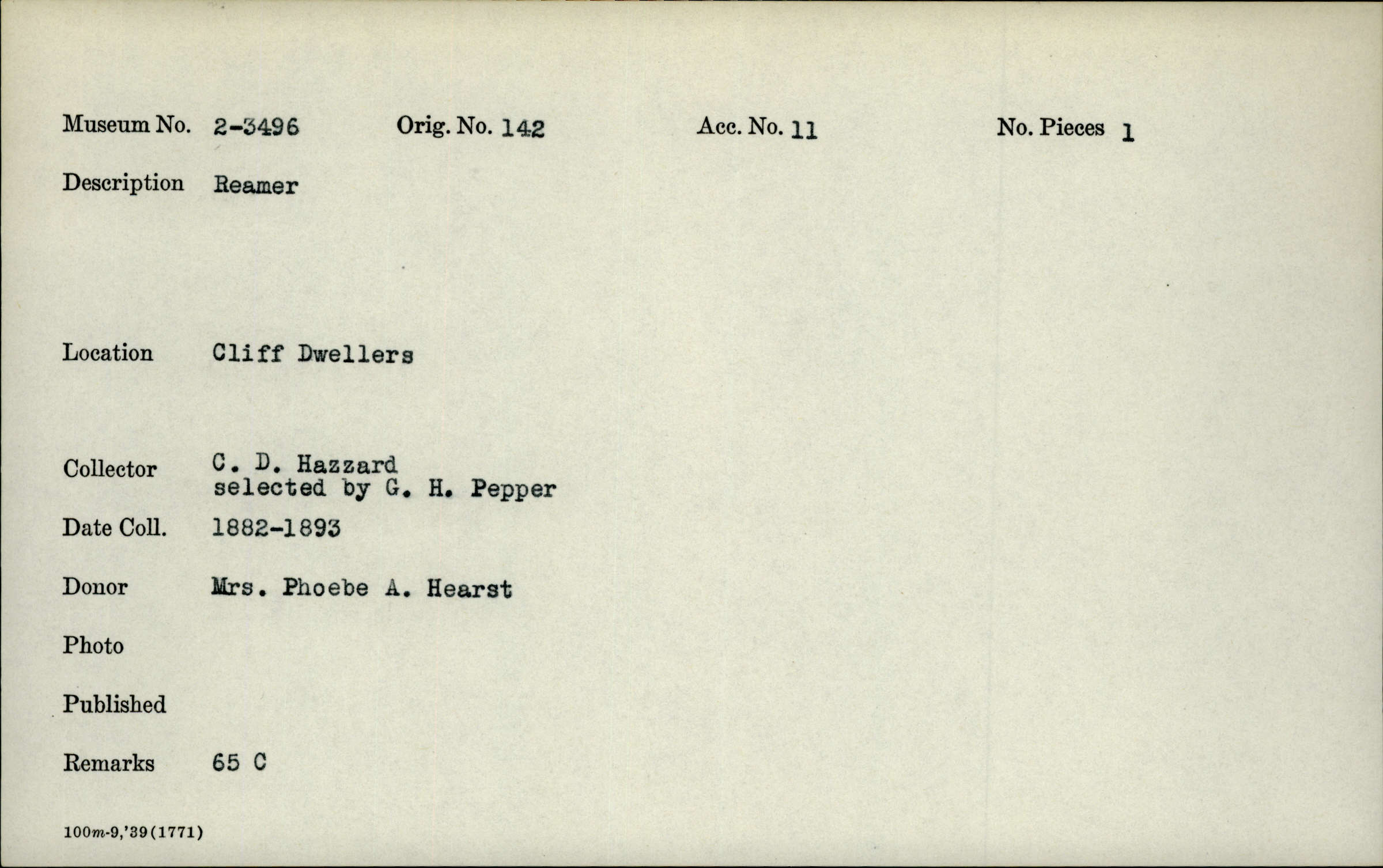 Museum No. 2-3496 Orig. No. 142 Acc. No. 11 No. Pieces 1

Description Reamer

Location Cliff Dwellers

Collector C. D. Hazzard selected by G. H. Pepper

Date Coll. 1882-1893

Donor Mrs. Phoebe A. Hearst

Photo

Published

Remarks 65 C

100m-9,'39(1771)